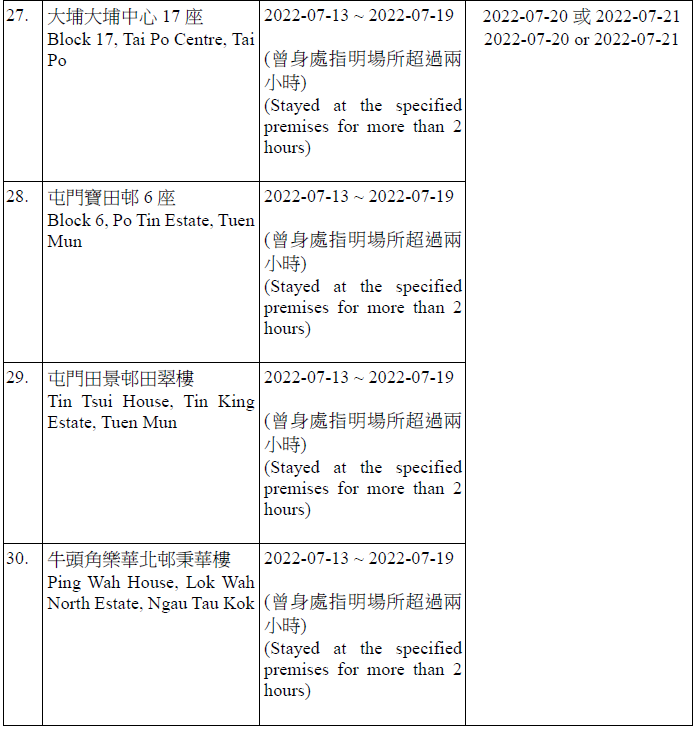 | 27. | 大埔大埔中心17座 Block 17, Tai Po Centre, Tai Po | 2022-07-13 ~ 2022-07-19 (曾身處指明場所超過兩小時) (Stayed at the specified premises for more than 2 hours) | 2022-07-20或2022-07-21 2022-07-20 or 2022-07-21 |
|---|---|---|---|
| 28. | 屯門寶田邨6座 Block 6, Po Tin Estate, Tuen Mun | 2022-07-13 ~ 2022-07-19 (曾身處指明場所超過兩小時) (Stayed at the specified premises for more than 2 hours) | |
| 29. | 屯門田景邨田翠樓 Tin Tsui House, Tin King Estate, Tuen Mun | 2022-07-13 ~ 2022-07-19 (曾身處指明場所超過兩小時) (Stayed at the specified premises for more than 2 hours) | |
| 30. | 牛頭角樂華北邨秉華樓 Ping Wah House, Lok Wah North Estate, Ngau Tau Kok | 2022-07-13 ~ 2022-07-19 (曾身處指明場所超過兩小時) (Stayed at the specified premises for more than 2 hours) | |